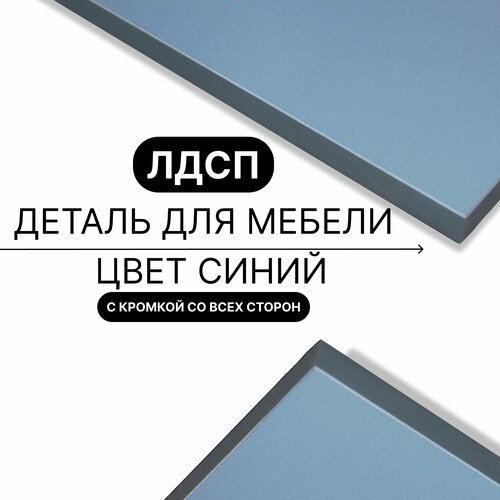 ЛДСП
ДЕТАЛЬ ДЛЯ МЕБЕЛИ
ЦВЕТ СИНИЙ
С КРОМКОЙ СО ВСЕХ СТОРОН